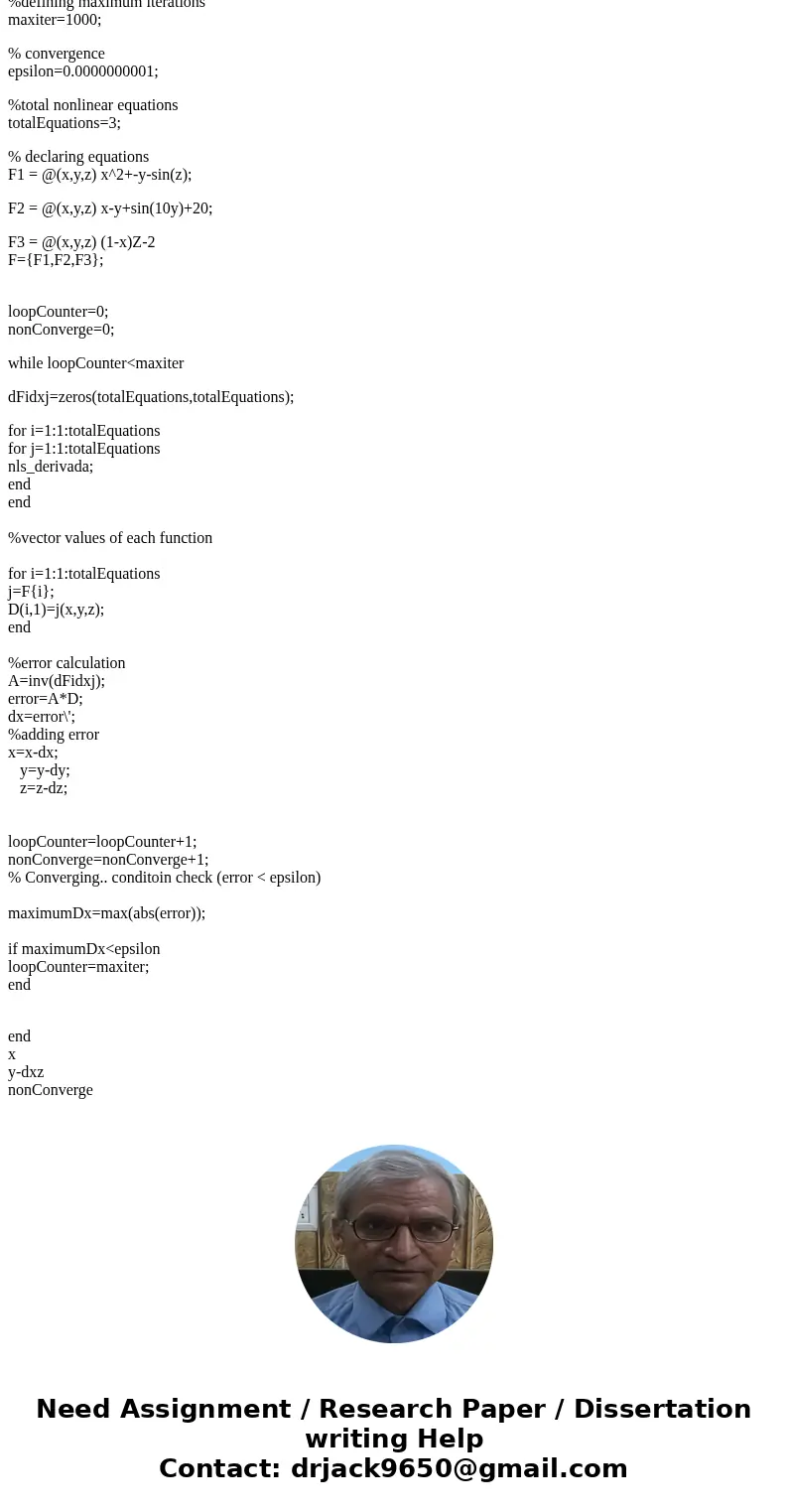 %defining maximum iterations
maxiter=1000;

% convergence
epsilon=0.0000000001;

%total nonlinear equations
totalEquations=3;

% declaring equations
F1 = @(x,y,z) x^2+-y-sin(z);

F2 = @(x,y,z) x-y+sin(10y)+20;

F3 = @(x,y,z) (1-x)Z-2
F={F1,F2,F3};

loopCounter=0;
nonConverge=0;

while loopCounter<maxiter

dFidxj=zeros(totalEquations,totalEquations);

for i=1:1:totalEquations
for j=1:1:totalEquations
nls_derivada;
end
end

%vector values of each function

for i=1:1:totalEquations
j=F{i};
D(i,1)=j(x,y,z);
end

%error calculation
A=inv(dFidxj);
error=A*D;
dx=error\';
%adding error
x=x-dx;
y=y-dy;
z=z-dz;

loopCounter=loopCounter+1;
nonConverge=nonConverge+1;
% Converging.. conditoin check (error < epsilon)

maximumDx=max(abs(error));

if maximumDx<epsilon
loopCounter=maxiter;
end

end
x
y-dxz
nonConverge

Need Assignment / Research Paper / Dissertation writing Help
Contact: drjack9650@gmail.com